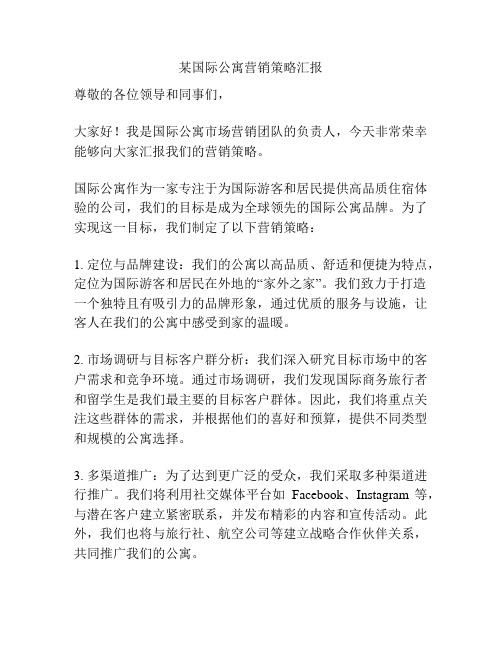 某国际公寓营销策略汇报

尊敬的各位领导和同事们，

大家好！我是国际公寓市场营销团队的负责人，今天非常荣幸能够向大家汇报我们的营销策略。

国际公寓作为一家专注于为国际游客和居民提供高品质住宿体验的公司，我们的目标是成为全球领先的国际公寓品牌。为了实现这一目标，我们制定了以下营销策略：

1. 定位与品牌建设：我们的公寓以高品质、舒适和便捷为特点，定位为国际游客和居民在外地的“家外之家”。我们致力于打造一个独特且有吸引力的品牌形象，通过优质的服务与设施，让客人在我们的公寓中感受到家的温暖。

2. 市场调研与目标客户群分析：我们深入研究目标市场中的客户需求和竞争环境。通过市场调研，我们发现国际商务旅行者和留学生是我们最主要的目标客户群体。因此，我们将重点关注这些群体的需求，并根据他们的喜好和预算，提供不同类型和规模的公寓选择。

3. 多渠道推广：为了达到更广泛的受众，我们采取多种渠道进行推广。我们将利用社交媒体平台如 Facebook、Instagram 等，与潜在客户建立紧密联系，并发布精彩的内容和宣传活动。此外，我们也将与旅行社、航空公司等建立战略合作伙伴关系，共同推广我们的公寓。